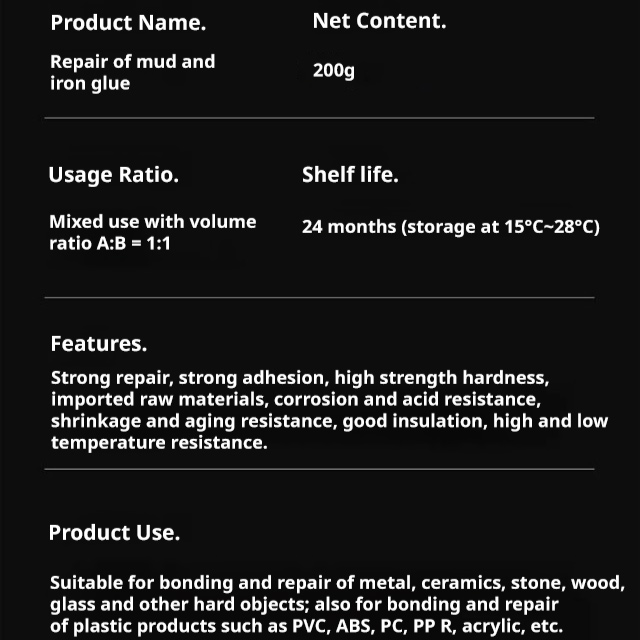 Product Name.

Repair of mud and iron glue

Net Content.

200g

Usage Ratio.

Mixed use with volume ratio A:B = 1:1

Shelf life.

24 months (storage at 15°C~28°C)

Features.

Strong repair, strong adhesion, high strength hardness, imported raw materials, corrosion and acid resistance, shrinkage and aging resistance, good insulation, high and low temperature resistance.

Product Use.

Suitable for bonding and repair of metal, ceramics, stone, wood, glass and other hard objects; also for bonding and repair of plastic products such as PVC, ABS, PC, PP R, acrylic, etc.